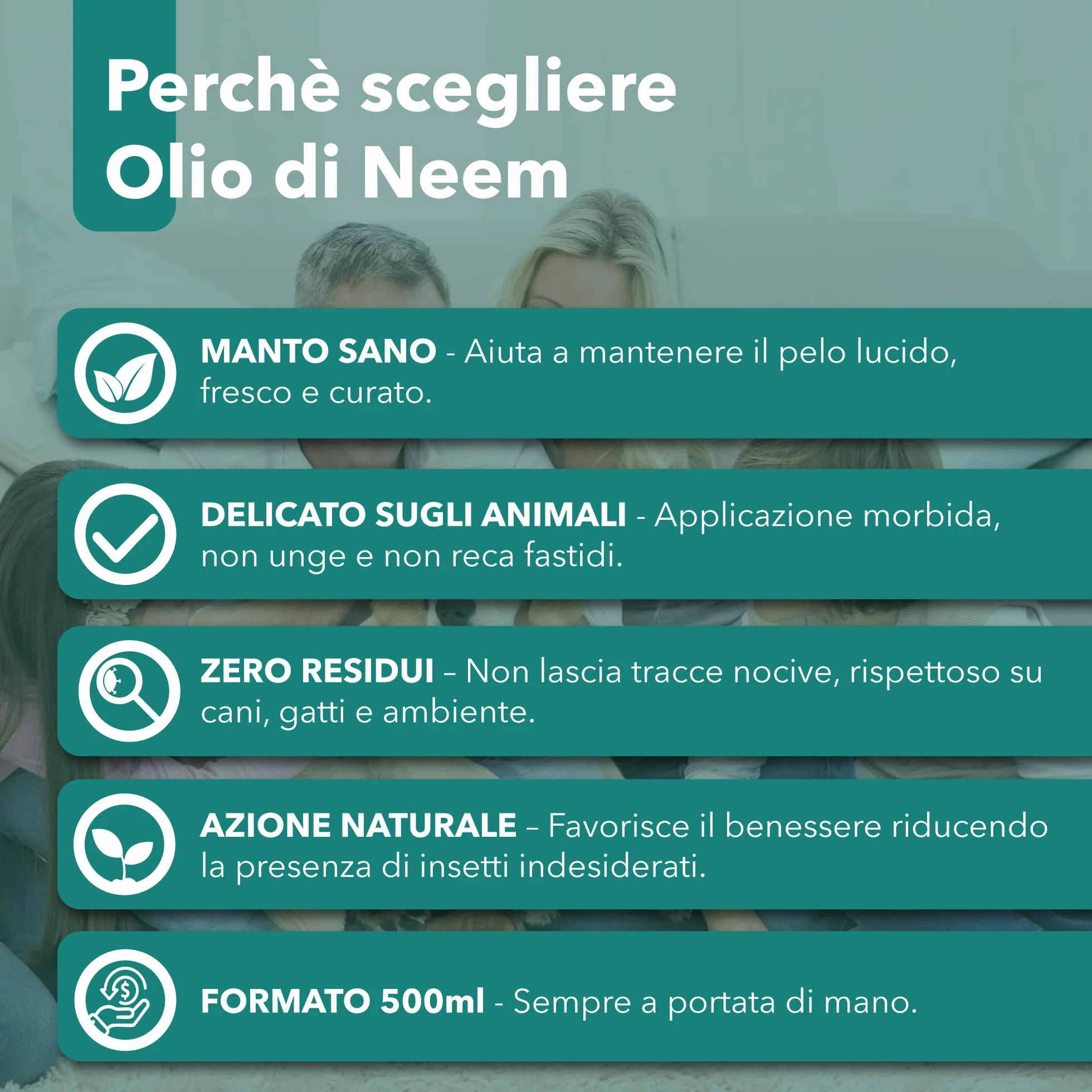 Perchè scegliere Olio di Neem

MANTO SANO - Aiuta a mantenere il pelo lucido, fresco e curato.

DELICATO SUGLI ANIMALI - Applicazione morbida, non unge e non reca fastidi.

ZERO RESIDUI – Non lascia tracce nocive, rispettoso su cani, gatti e ambiente.

AZIONE NATURALE – Favorisce il benessere riducendo la presenza di insetti indesiderati.

FORMATO 500ml - Sempre a portata di mano.